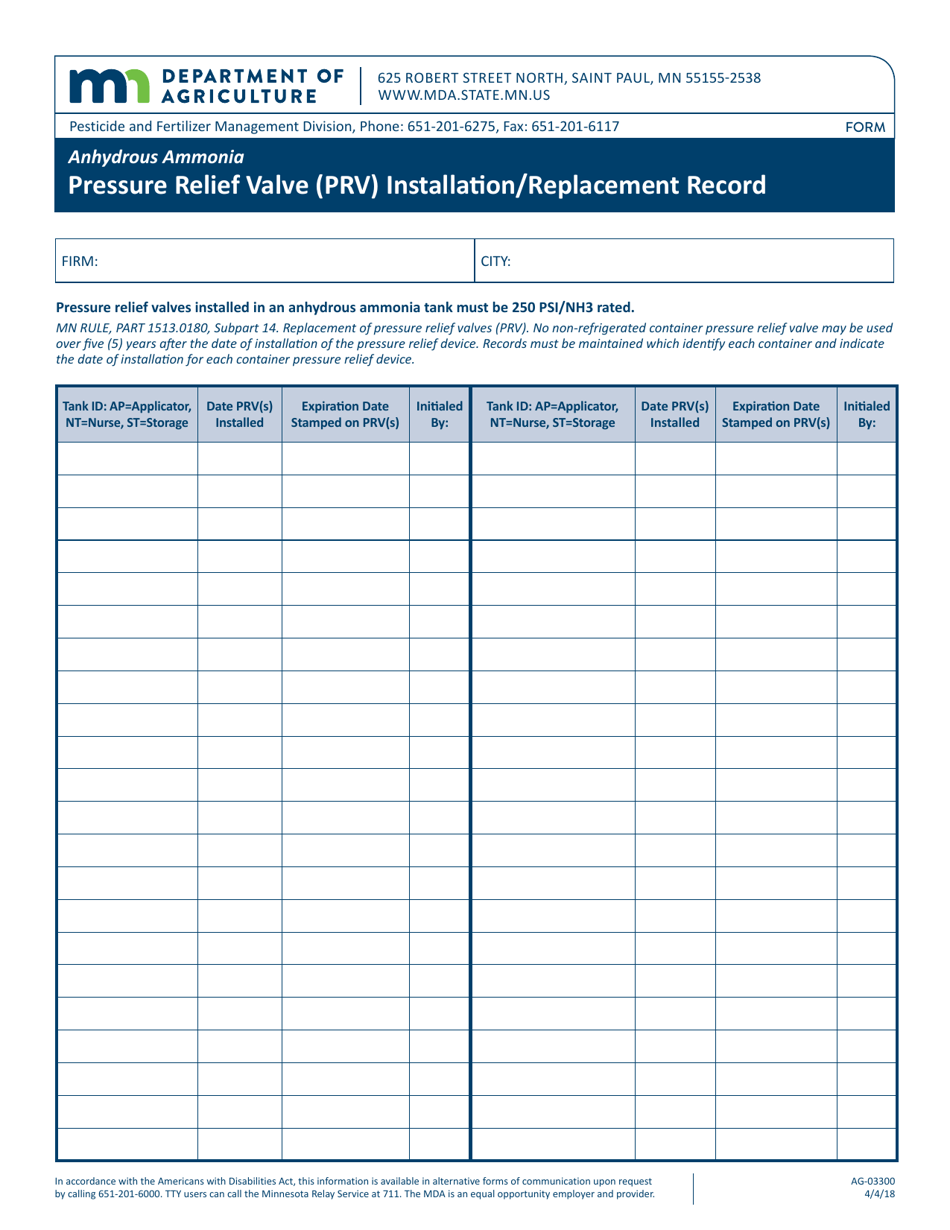 DEPARTMENT OF AGRICULTURE

625 ROBERT STREET NORTH, SAINT PAUL, MN 55155-2538
WWW.MDA.STATE.MN.US

Pesticide and Fertilizer Management Division, Phone: 651-201-6275, Fax: 651-201-6117

FORM

Anhydrous Ammonia
Pressure Relief Valve (PRV) Installation/Replacement Record

FIRM:

CITY:

Pressure relief valves installed in an anhydrous ammonia tank must be 250 PSI/NH3 rated.

MN RULE, PART 1513.0180, Subpart 14. Replacement of pressure relief valves (PRV). No non-refrigerated container pressure relief valve may be used over five (5) years after the date of installation of the pressure relief device. Records must be maintained which identify each container and indicate the date of installation for each container pressure relief device.

| Tank ID: AP=Applicator, NT=Nurse, ST=Storage | Date PRV(s) Installed | Expiration Date Stamped on PRV(s) | Initialed By: | Tank ID: AP=Applicator, NT=Nurse, ST=Storage | Date PRV(s) Installed | Expiration Date Stamped on PRV(s) | Initialed By: |
|---|---|---|---|---|---|---|---|
| | | | | | | | |
| | | | | | | | |
| | | | | | | | |
| | | | | | | | |
| | | | | | | | |
| | | | | | | | |
| | | | | | | | |
| | | | | | | | |
| | | | | | | | |
| | | | | | | | |
| | | | | | | | |
| | | | | | | | |
| | | | | | | | |
| | | | | | | | |
| | | | | | | | |
| | | | | | | | |
| | | | | | | | |
| | | | | | | | |
| | | | | | | | |
| | | | | | | | |
| | | | | | | | |
| | | | | | | | |

In accordance with the Americans with Disabilities Act, this information is available in alternative forms of communication upon request by calling 651-201-6000. TTY users can call the Minnesota Relay Service at 711. The MDA is an equal opportunity employer and provider.

AG-03300
4/4/18